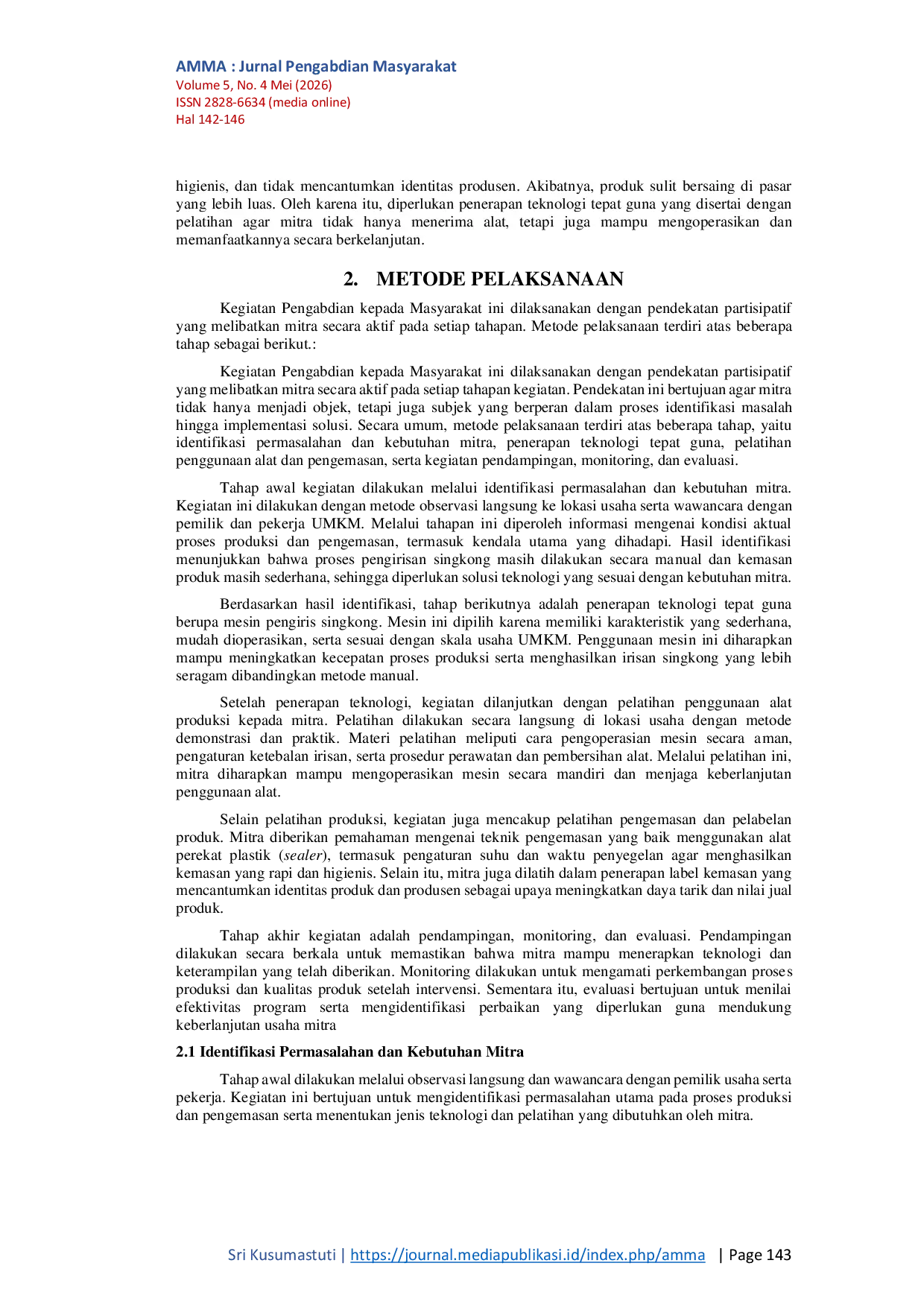 AMMA : Jurnal Pengabdian Masyarakat
Volume 5, No. 4 Mei (2026)
ISSN 2828-6634 (media online)
Hal 142-146

higienis, dan tidak mencantumkan identitas produsen. Akibatnya, produk sulit bersaing di pasar yang lebih luas. Oleh karena itu, diperlukan penerapan teknologi tepat guna yang disertai dengan pelatihan agar mitra tidak hanya menerima alat, tetapi juga mampu mengoperasikan dan memanfaatkannya secara berkelanjutan.

2. METODE PELAKSANAAN

Kegiatan Pengabdian kepada Masyarakat ini dilaksanakan dengan pendekatan partisipatif yang melibatkan mitra secara aktif pada setiap tahapan. Metode pelaksanaan terdiri atas beberapa tahap sebagai berikut.:

Kegiatan Pengabdian kepada Masyarakat ini dilaksanakan dengan pendekatan partisipatif yang melibatkan mitra secara aktif pada setiap tahapan kegiatan. Pendekatan ini bertujuan agar mitra tidak hanya menjadi objek, tetapi juga subjek yang berperan dalam proses identifikasi masalah hingga implementasi solusi. Secara umum, metode pelaksanaan terdiri atas beberapa tahap, yaitu identifikasi permasalahan dan kebutuhan mitra, penerapan teknologi tepat guna, pelatihan penggunaan alat dan pengemasan, serta kegiatan pendampingan, monitoring, dan evaluasi.

Tahap awal kegiatan dilakukan melalui identifikasi permasalahan dan kebutuhan mitra. Kegiatan ini dilakukan dengan metode observasi langsung ke lokasi usaha serta wawancara dengan pemilik dan pekerja UMKM. Melalui tahapan ini diperoleh informasi mengenai kondisi aktual proses produksi dan pengemasan, termasuk kendala utama yang dihadapi. Hasil identifikasi menunjukkan bahwa proses pengirisan singkong masih dilakukan secara manual dan kemasan produk masih sederhana, sehingga diperlukan solusi teknologi yang sesuai dengan kebutuhan mitra.

Berdasarkan hasil identifikasi, tahap berikutnya adalah penerapan teknologi tepat guna berupa mesin pengiris singkong. Mesin ini dipilih karena memiliki karakteristik yang sederhana, mudah dioperasikan, serta sesuai dengan skala usaha UMKM. Penggunaan mesin ini diharapkan mampu meningkatkan kecepatan proses produksi serta menghasilkan irisan singkong yang lebih seragam dibandingkan metode manual.

Setelah penerapan teknologi, kegiatan dilanjutkan dengan pelatihan penggunaan alat produksi kepada mitra. Pelatihan dilakukan secara langsung di lokasi usaha dengan metode demonstrasi dan praktik. Materi pelatihan meliputi cara pengoperasian mesin secara aman, pengaturan ketebalan irisan, serta prosedur perawatan dan pembersihan alat. Melalui pelatihan ini, mitra diharapkan mampu mengoperasikan mesin secara mandiri dan menjaga keberlanjutan penggunaan alat.

Selain pelatihan produksi, kegiatan juga mencakup pelatihan pengemasan dan pelabelan produk. Mitra diberikan pemahaman mengenai teknik pengemasan yang baik menggunakan alat perekat plastik (sealer), termasuk pengaturan suhu dan waktu penyegelan agar menghasilkan kemasan yang rapi dan higienis. Selain itu, mitra juga dilatih dalam penerapan label kemasan yang mencantumkan identitas produk dan produsen sebagai upaya meningkatkan daya tarik dan nilai jual produk.

Tahap akhir kegiatan adalah pendampingan, monitoring, dan evaluasi. Pendampingan dilakukan secara berkala untuk memastikan bahwa mitra mampu menerapkan teknologi dan keterampilan yang telah diberikan. Monitoring dilakukan untuk mengamati perkembangan proses produksi dan kualitas produk setelah intervensi. Sementara itu, evaluasi bertujuan untuk menilai efektivitas program serta mengidentifikasi perbaikan yang diperlukan guna mendukung keberlanjutan usaha mitra

2.1 Identifikasi Permasalahan dan Kebutuhan Mitra

Tahap awal dilakukan melalui observasi langsung dan wawancara dengan pemilik usaha serta pekerja. Kegiatan ini bertujuan untuk mengidentifikasi permasalahan utama pada proses produksi dan pengemasan serta menentukan jenis teknologi dan pelatihan yang dibutuhkan oleh mitra.

Sri Kusumastuti | https://journal.mediapublikasi.id/index.php/amma | Page 143